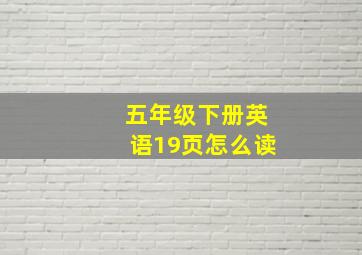 五年级下册英语19页怎么读